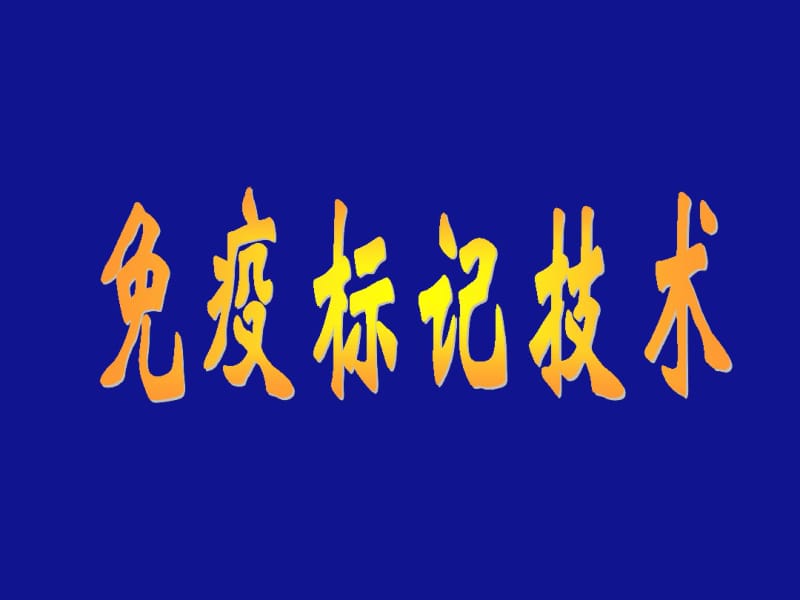 免疫标记技术